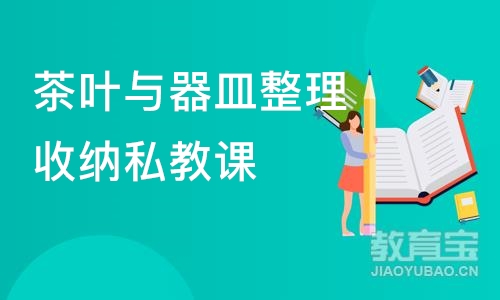 茶叶与器皿整理收纳私教课

教育宝
JIAOYUBAO.CN